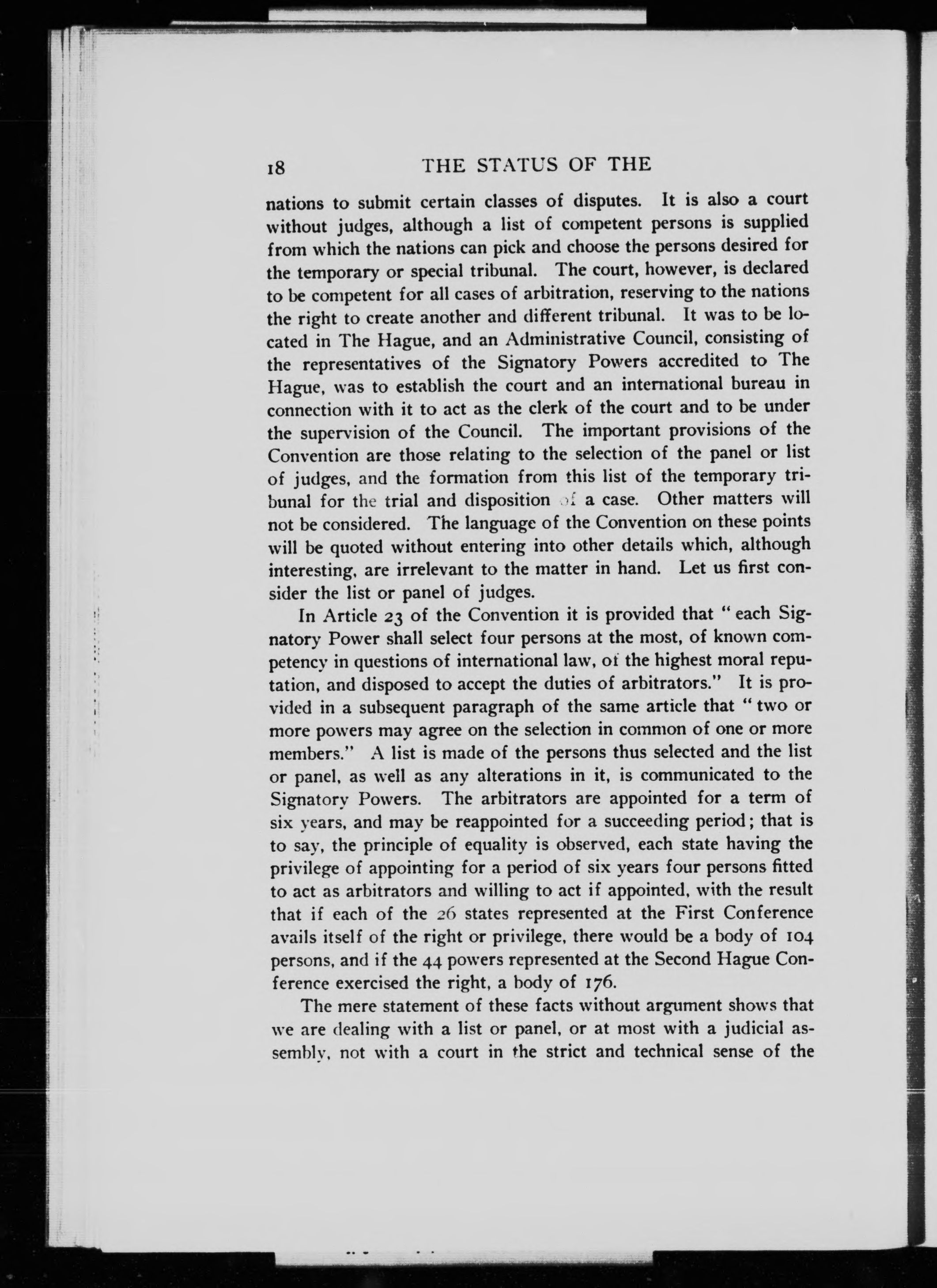 18 THE STATUS OF THE

nations to submit certain classes of disputes. It is also a court without judges, although a list of competent persons is supplied from which the nations can pick and choose the persons desired for the temporary or special tribunal. The court, however, is declared to be competent for all cases of arbitration, reserving to the nations the right to create another and different tribunal. It was to be located in The Hague, and an Administrative Council, consisting of the representatives of the Signatory Powers accredited to The Hague, was to establish the court and an international bureau in connection with it to act as the clerk of the court and to be under the supervision of the Council. The important provisions of the Convention are those relating to the selection of the panel or list of judges, and the formation from this list of the temporary tribunal for the trial and disposition of a case. Other matters will not be considered. The language of the Convention on these points will be quoted without entering into other details which, although interesting, are irrelevant to the matter in hand. Let us first consider the list or panel of judges.

In Article 23 of the Convention it is provided that "each Signatory Power shall select four persons at the most, of known competency in questions of international law, of the highest moral reputation, and disposed to accept the duties of arbitrators." It is provided in a subsequent paragraph of the same article that "two or more powers may agree on the selection in common of one or more members." A list is made of the persons thus selected and the list or panel, as well as any alterations in it, is communicated to the Signatory Powers. The arbitrators are appointed for a term of six years, and may be reappointed for a succeeding period; that is to say, the principle of equality is observed, each state having the privilege of appointing for a period of six years four persons fitted to act as arbitrators and willing to act if appointed, with the result that if each of the 26 states represented at the First Conference avails itself of the right or privilege, there would be a body of 104 persons, and if the 44 powers represented at the Second Hague Conference exercised the right, a body of 176.

The mere statement of these facts without argument shows that we are dealing with a list or panel, or at most with a judicial assembly, not with a court in the strict and technical sense of the